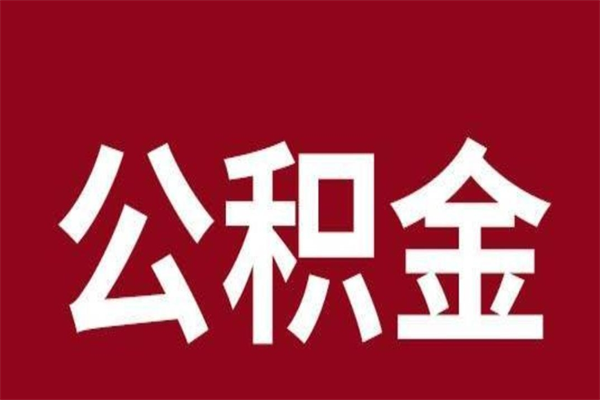 公积金